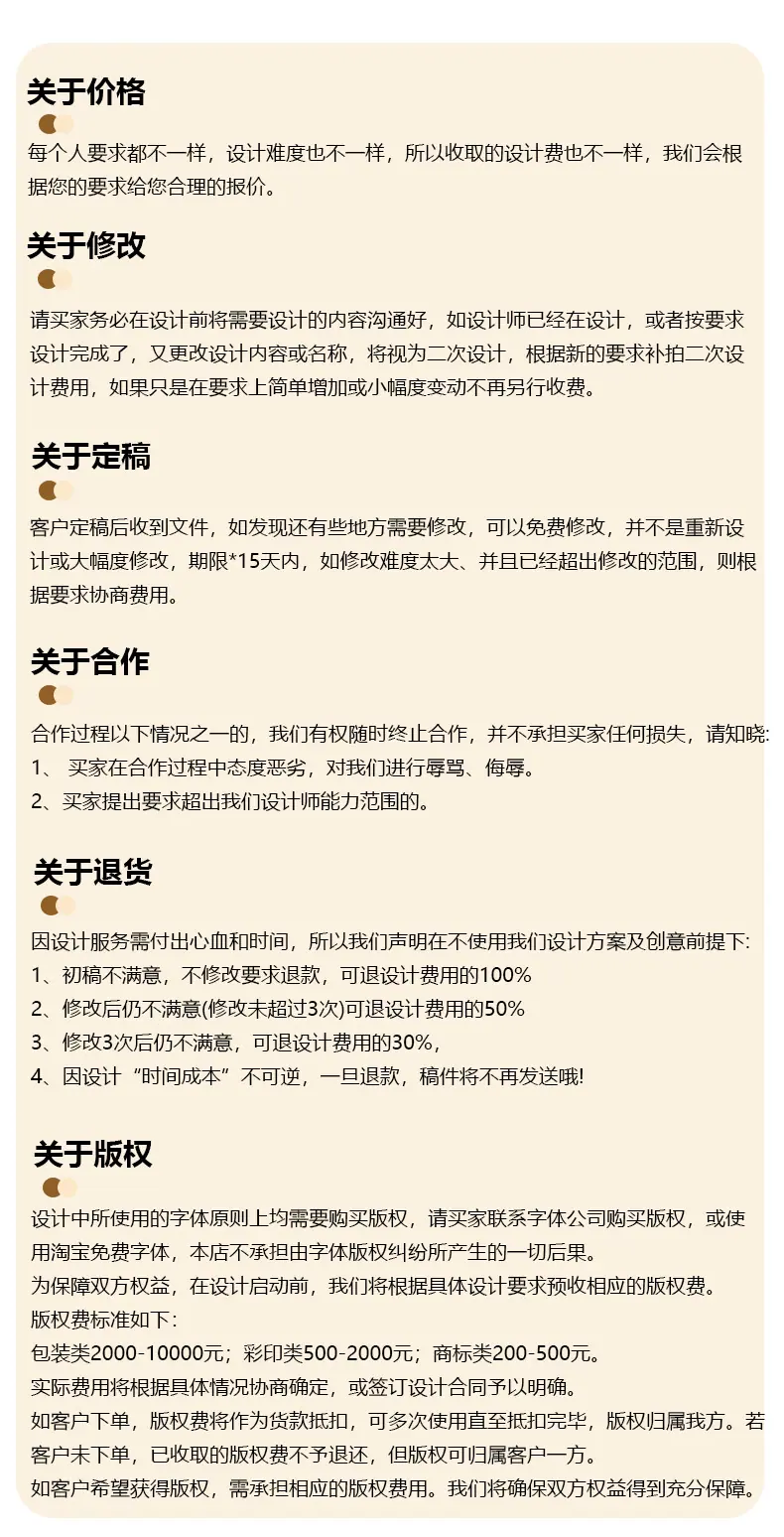 关于价格

每个人要求都不一样，设计难度也不一样，所以收取的设计费也不一样，我们会根据您的要求给您合理的报价。

关于修改

请买家务必在设计前将需要设计的内容沟通好，如设计师已经在设计，或者按要求设计完成了，又更改设计内容或名称，将视为二次设计，根据新的要求补拍二次设计费用，如果只是在要求上简单增加或小幅度变动不再另行收费。

关于定稿

客户定稿后收到文件，如发现还有些地方需要修改，可以免费修改，并不是重新设计或大幅度修改，期限*15天内，如修改难度太大、并且已经超出修改的范围，则根据要求协商费用。

关于合作

合作过程以下情况之一的，我们有权随时终止合作，并不承担买家任何损失，请知晓:
1、 买家在合作过程中态度恶劣，对我们进行辱骂、侮辱。
2、买家提出要求超出我们设计师能力范围的。

关于退货

因设计服务需付出心血和时间，所以我们声明在不使用我们设计方案及创意前提下:
1、初稿不满意，不修改要求退款，可退设计费用的100%
2、修改后仍不满意(修改未超过3次)可退设计费用的50%
3、修改3次后仍不满意，可退设计费用的30%，
4、因设计“时间成本”不可逆，一旦退款，稿件将不再发送哦!

关于版权

设计中所使用的字体原则上均需要购买版权，请买家联系字体公司购买版权，或使用淘宝免费字体，本店不承担由字体版权纠纷所产生的一切后果。
为保障双方权益，在设计启动前，我们将根据具体设计要求预收相应的版权费。
版权费标准如下:
包装类2000-10000元；彩印类500-2000元；商标类200-500元。
实际费用将根据具体情况协商确定，或签订设计合同予以明确。
如客户下单，版权费将作为货款抵扣，可多次使用直至抵扣完毕，版权归属我方。若客户未下单，已收取的版权费不予退还，但版权可归属客户一方。
如客户希望获得版权，需承担相应的版权费用。我们将确保双方权益得到充分保障。